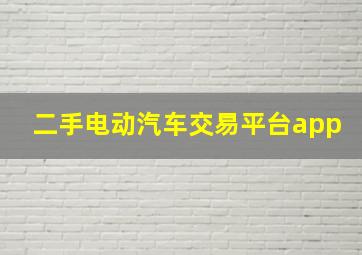 二手电动汽车交易平台app